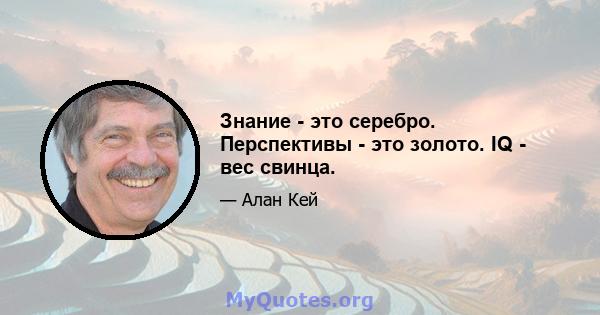 Знание - это серебро. Перспективы - это золото. IQ - вес свинца.

— Алан Кей

MyQuotes.org